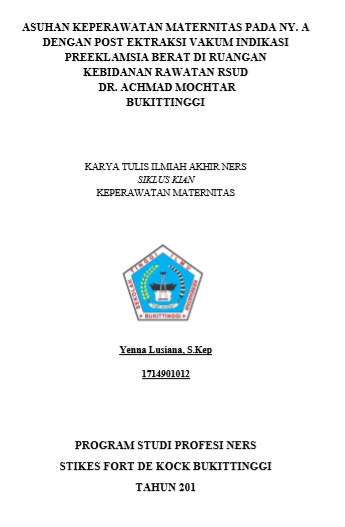 ASUHAN KEPERAWATAN MATERNITAS PADA NY. A DENGAN POST EKTRAKSI VAKUM INDIKASI PREEKLAMSIA BERAT DI RUANGAN KEBIDANAN RAWATAN RSUD DR. ACHMAD MOCHTAR BUKITTINGGI

KARYA TULIS ILMIAH AKHIR NERS
SIKLUS KIAN
KEPERAWATAN MATERNITAS

SEKOLAH TINGGI ILMU KESEHATAN
BUKITTINGGI

Yenna Lusiana, S.Kep

1714901012

PROGRAM STUDI PROFESI NERS
STIKES FORT DE KOCK BUKITTINGGI
TAHUN 201